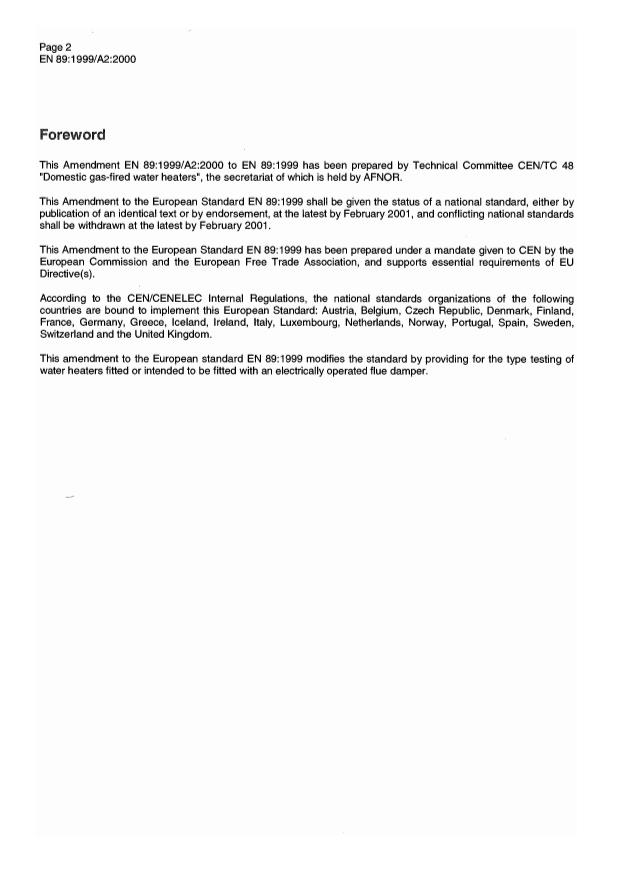 Page 2
EN 89:1999/A2:2000

Foreword

This Amendment EN 89:1999/A2:2000 to EN 89:1999 has been prepared by Technical Committee CEN/TC 48 "Domestic gas-fired water heaters", the secretariat of which is held by AFNOR.

This Amendment to the European Standard EN 89:1999 shall be given the status of a national standard, either by publication of an identical text or by endorsement, at the latest by February 2001, and conflicting national standards shall be withdrawn at the latest by February 2001.

This Amendment to the European Standard EN 89:1999 has been prepared under a mandate given to CEN by the European Commission and the European Free Trade Association, and supports essential requirements of EU Directive(s).

According to the CEN/CENELEC Internal Regulations, the national standards organizations of the following countries are bound to implement this European Standard: Austria, Belgium, Czech Republic, Denmark, Finland, France, Germany, Greece, Iceland, Ireland, Italy, Luxembourg, Netherlands, Norway, Portugal, Spain, Sweden, Switzerland and the United Kingdom.

This amendment to the European standard EN 89:1999 modifies the standard by providing for the type testing of water heaters fitted or intended to be fitted with an electrically operated flue damper.